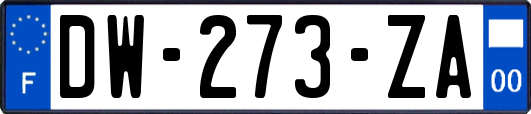 F
DW-273-ZA
00